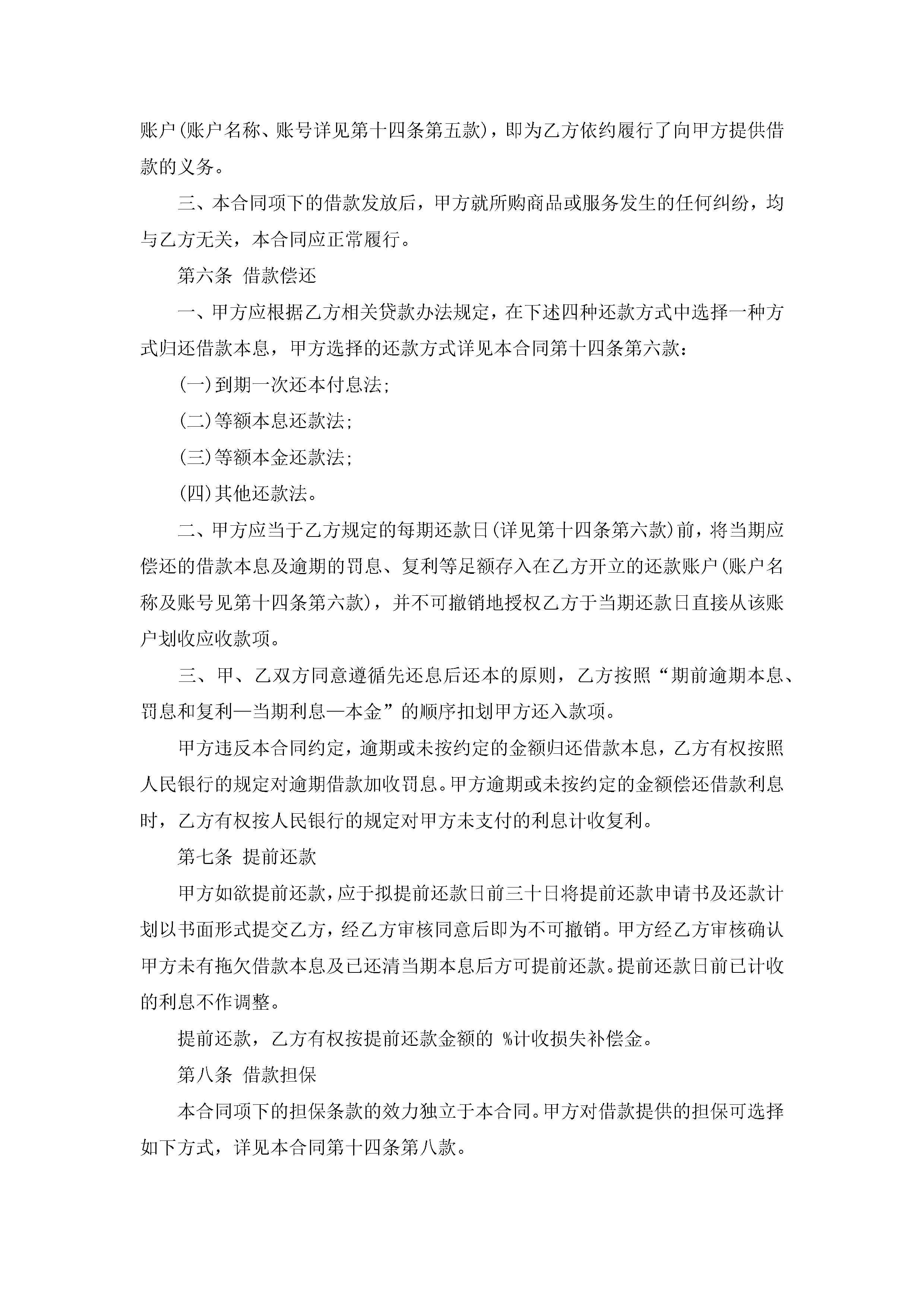 账户(账户名称、账号详见第十四条第五款)，即为乙方依约履行了向甲方提供借款的义务。

三、本合同项下的借款发放后，甲方就所购商品或服务发生的任何纠纷，均与乙方无关，本合同应正常履行。

第六条 借款偿还

一、甲方应根据乙方相关贷款办法规定，在下述四种还款方式中选择一种方式归还借款本息，甲方选择的还款方式详见本合同第十四条第六款:

(一)到期一次还本付息法;

(二)等额本息还款法;

(三)等额本金还款法;

(四)其他还款法。

二、甲方应当于乙方规定的每期还款日(详见第十四条第六款)前，将当期应偿还的借款本息及逾期的罚息、复利等足额存入在乙方开立的还款账户(账户名称及账号见第十四条第六款)，并不可撤销地授权乙方于当期还款日直接从该账户划收应收款项。

三、甲、乙双方同意遵循先还息后还本的原则，乙方按照“期前逾期本息、罚息和复利—当期利息—本金”的顺序扣划甲方还入款项。

甲方违反本合同约定，逾期或未按约定的金额归还借款本息，乙方有权按照人民银行的规定对逾期借款加收罚息。甲方逾期或未按约定的金额偿还借款利息时，乙方有权按人民银行的规定对甲方未支付的利息计收复利。

第七条 提前还款

甲方如欲提前还款，应于拟提前还款日前三十日将提前还款申请书及还款计划以书面形式提交乙方，经乙方审核同意后即为不可撤销。甲方经乙方审核确认甲方未有拖欠借款本息及已还清当期本息后方可提前还款。提前还款日前已计收的利息不作调整。

提前还款，乙方有权按提前还款金额的 %计收损失补偿金。

第八条 借款担保

本合同项下的担保条款的效力独立于本合同。甲方对借款提供的担保可选择如下方式，详见本合同第十四条第八款。